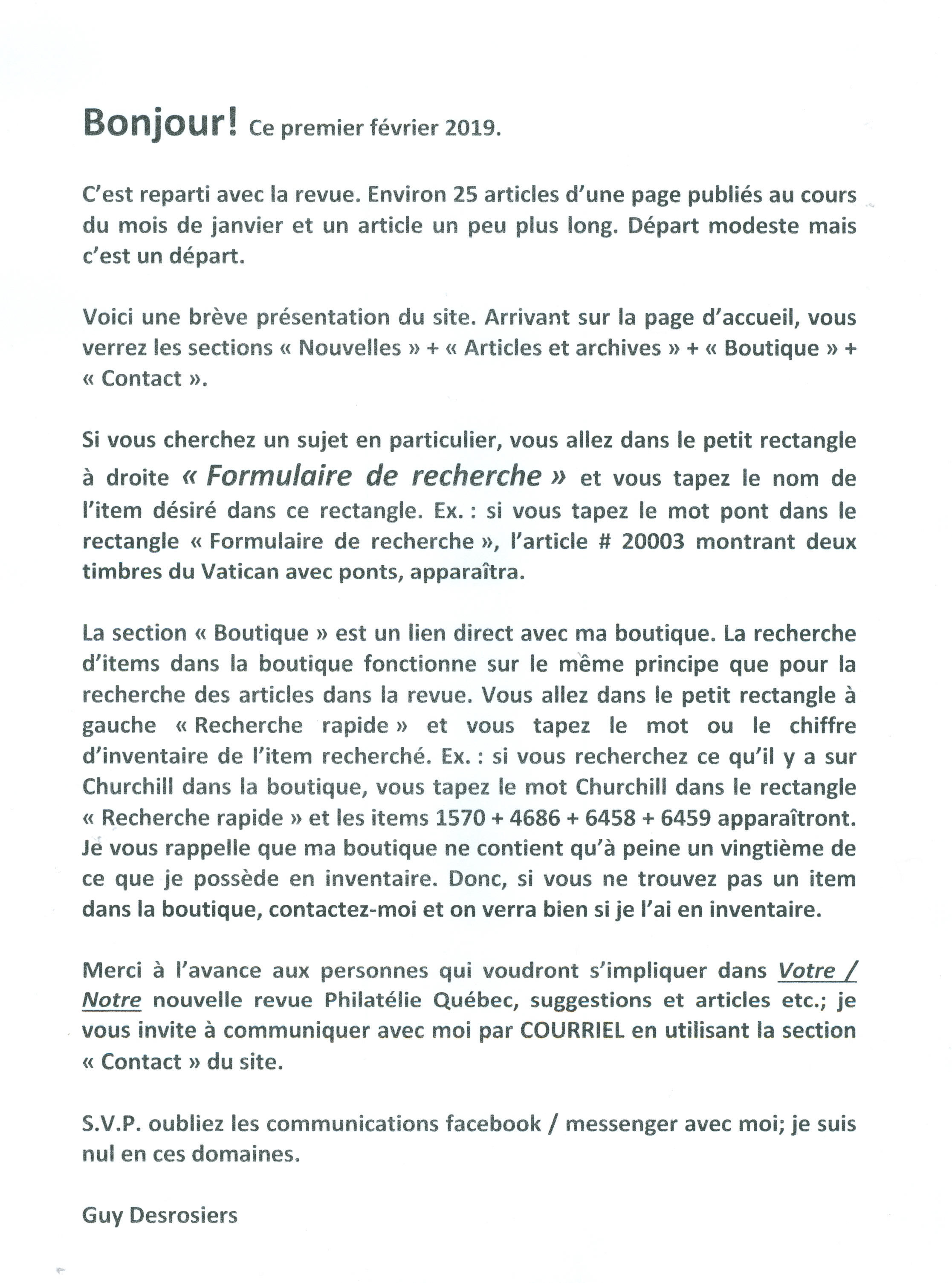 Bonjour! Ce premier février 2019.

C'est reparti avec la revue. Environ 25 articles d'une page publiés au cours du mois de janvier et un article un peu plus long. Départ modeste mais c'est un départ.

Voici une brève présentation du site. Arrivant sur la page d'accueil, vous verrez les sections « Nouvelles » + « Articles et archives » + « Boutique » + « Contact ».

Si vous cherchez un sujet en particulier, vous allez dans le petit rectangle à droite « Formulaire de recherche » et vous tapez le nom de l'item désiré dans ce rectangle. Ex. : si vous tapez le mot pont dans le rectangle « Formulaire de recherche », l'article # 20003 montrant deux timbres du Vatican avec ponts, apparaîtra.

La section « Boutique » est un lien direct avec ma boutique. La recherche d'items dans la boutique fonctionne sur le même principe que pour la recherche des articles dans la revue. Vous allez dans le petit rectangle à gauche « Recherche rapide » et vous tapez le mot ou le chiffre d'inventaire de l'item recherché. Ex. : si vous recherchez ce qu'il y a sur Churchill dans la boutique, vous tapez le mot Churchill dans le rectangle « Recherche rapide » et les items 1570 + 4686 + 6458 + 6459 apparaîtront. Je vous rappelle que ma boutique ne contient qu'à peine un vingtième de ce que je possède en inventaire. Donc, si vous ne trouvez pas un item dans la boutique, contactez-moi et on verra bien si je l'ai en inventaire.

Merci à l'avance aux personnes qui voudront s'impliquer dans Votre / Notre nouvelle revue Philatélie Québec, suggestions et articles etc.; je vous invite à communiquer avec moi par COURRIEL en utilisant la section « Contact » du site.

S.V.P. oubliez les communications facebook / messenger avec moi; je suis nul en ces domaines.

Guy Desrosiers